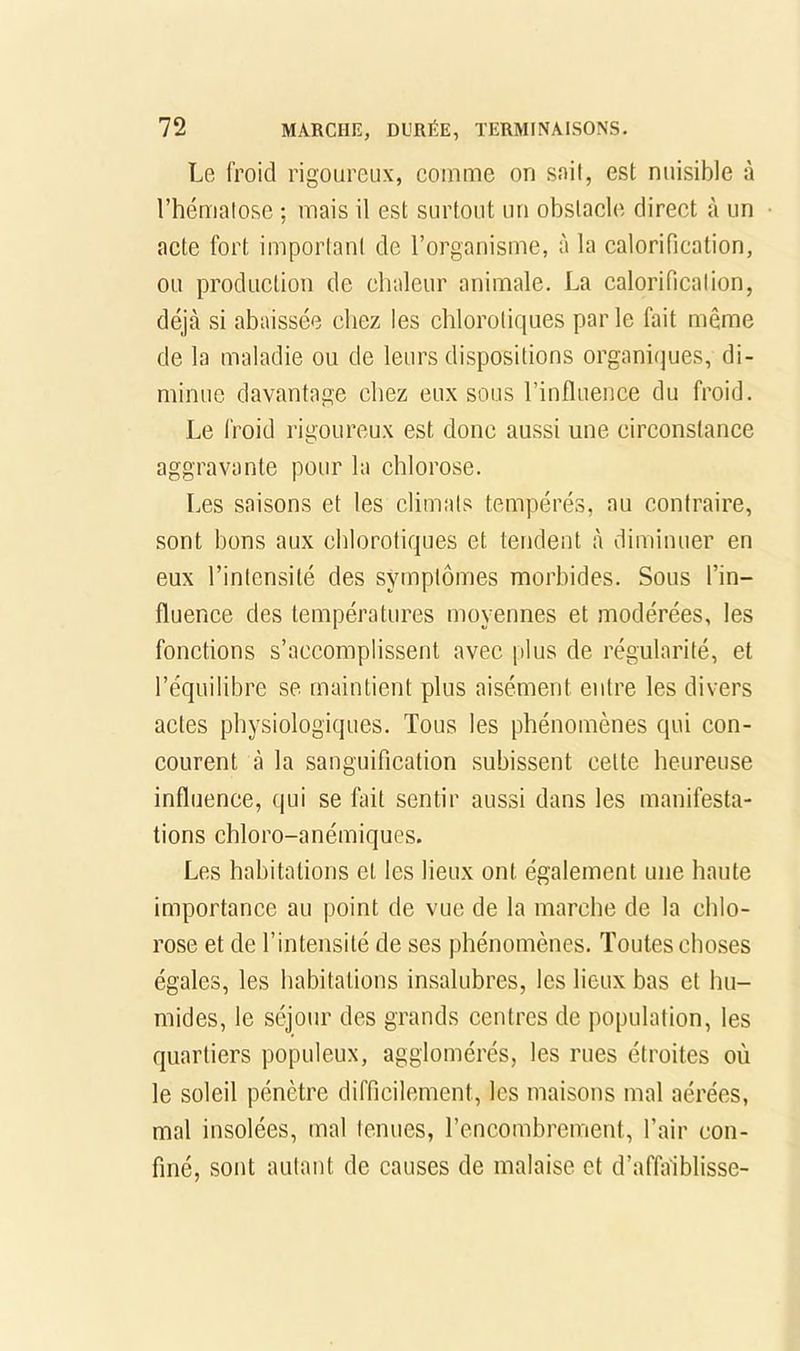 72 MARCHE, DURÉE, TERMINAISONS.

Le froid rigoureux, comme on sait, est nuisible à l'hématose ; mais il est surtout un obstacle direct à un acte fort important de l'organisme, à la calorification, ou production de chaleur animale. La calorification, déjà si abaissée chez les chlorotiques par le fait même de la maladie ou de leurs dispositions organiques, diminue davantage chez eux sous l'influence du froid. Le froid rigoureux est donc aussi une circonstance aggravante pour la chlorose.

Les saisons et les climats tempérés, au contraire, sont bons aux chlorotiques et tendent à diminuer en eux l'intensité des symptômes morbides. Sous l'influence des températures moyennes et modérées, les fonctions s'accomplissent avec plus de régularité, et l'équilibre se maintient plus aisément entre les divers actes physiologiques. Tous les phénomènes qui concourent à la sanguification subissent cette heureuse influence, qui se fait sentir aussi dans les manifestations chloro-anémiques.

Les habitations et les lieux ont également une haute importance au point de vue de la marche de la chlorose et de l'intensité de ses phénomènes. Toutes choses égales, les habitations insalubres, les lieux bas et humides, le séjour des grands centres de population, les quartiers populeux, agglomérés, les rues étroites où le soleil pénètre difficilement, les maisons mal aérées, mal insolées, mal tenues, l'encombrement, l'air confiné, sont autant de causes de malaise et d'affaiblisse-